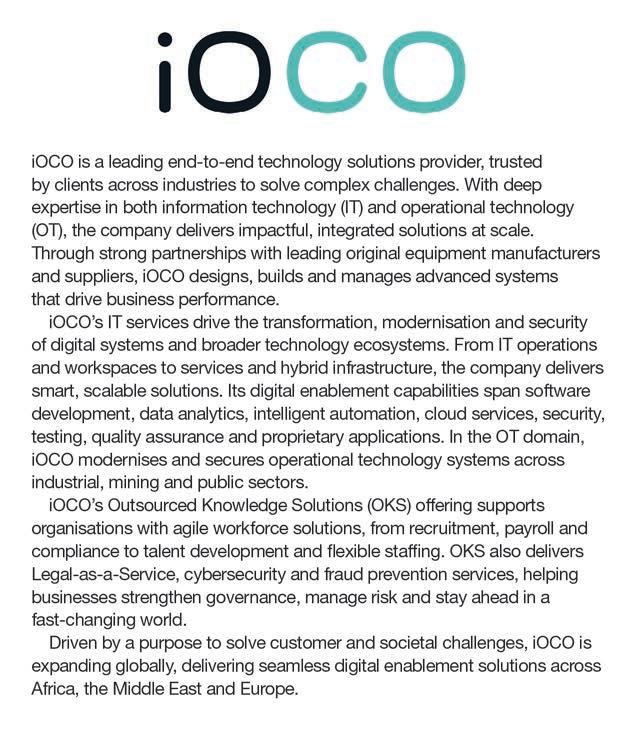 iOCO

iOCO is a leading end-to-end technology solutions provider, trusted by clients across industries to solve complex challenges. With deep expertise in both information technology (IT) and operational technology (OT), the company delivers impactful, integrated solutions at scale. Through strong partnerships with leading original equipment manufacturers and suppliers, iOCO designs, builds and manages advanced systems that drive business performance.

iOCO's IT services drive the transformation, modernisation and security of digital systems and broader technology ecosystems. From IT operations and workspaces to services and hybrid infrastructure, the company delivers smart, scalable solutions. Its digital enablement capabilities span software development, data analytics, intelligent automation, cloud services, security, testing, quality assurance and proprietary applications. In the OT domain, iOCO modernises and secures operational technology systems across industrial, mining and public sectors.

iOCO's Outsourced Knowledge Solutions (OKS) offering supports organisations with agile workforce solutions, from recruitment, payroll and compliance to talent development and flexible staffing. OKS also delivers Legal-as-a-Service, cybersecurity and fraud prevention services, helping businesses strengthen governance, manage risk and stay ahead in a fast-changing world.

Driven by a purpose to solve customer and societal challenges, iOCO is expanding globally, delivering seamless digital enablement solutions across Africa, the Middle East and Europe.